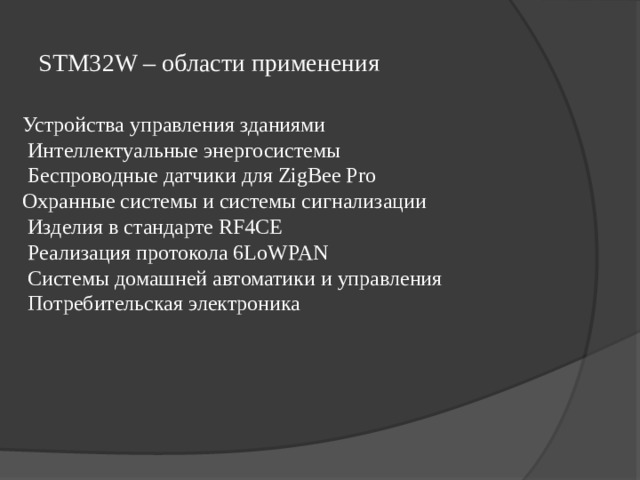 STM32W – области применения

Устройства управления зданиями
Интеллектуальные энергосистемы
Беспроводные датчики для ZigBee Pro
Охранные системы и системы сигнализации
Изделия в стандарте RF4CE
Реализация протокола 6LoWPAN
Системы домашней автоматики и управления
Потребительская электроника